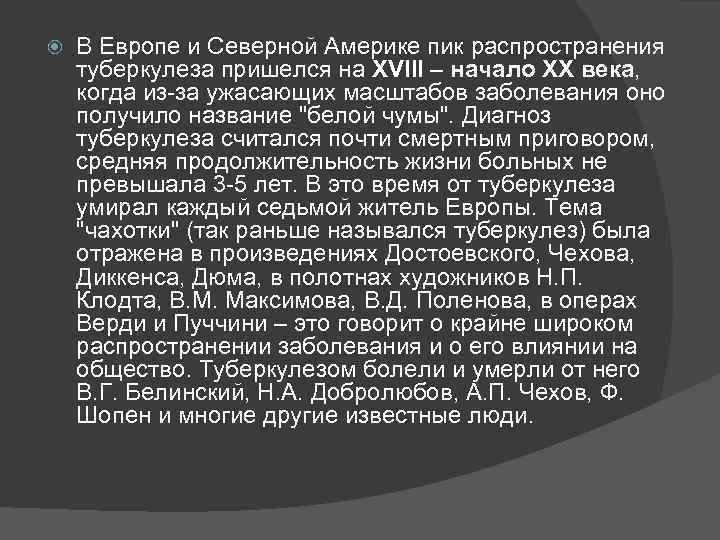 В Европе и Северной Америке пик распространения туберкулеза пришелся на XVIII – начало XX века, когда из-за ужасающих масштабов заболевания оно получило название "белой чумы". Диагноз туберкулеза считался почти смертным приговором, средняя продолжительность жизни больных не превышала 3-5 лет. В это время от туберкулеза умирал каждый седьмой житель Европы. Тема "чахотки" (так раньше назывался туберкулез) была отражена в произведениях Достоевского, Чехова, Диккенса, Дюма, в полотнах художников Н.П. Клодта, В.М. Максимова, В.Д. Поленова, в операх Верди и Пуччини – это говорит о крайне широком распространении заболевания и о его влиянии на общество. Туберкулезом болели и умерли от него В.Г. Белинский, Н.А. Добролюбов, А.П. Чехов, Ф. Шопен и многие другие известные люди.